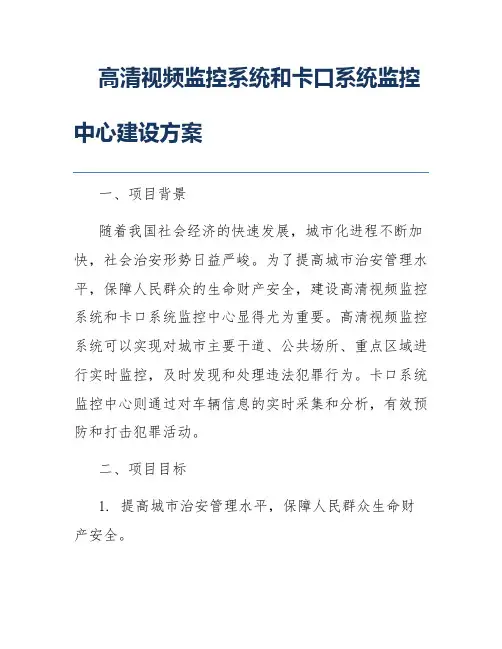 高清视频监控系统和卡口系统监控中心建设方案

一、项目背景

随着我国社会经济的快速发展，城市化进程不断加快，社会治安形势日益严峻。为了提高城市治安管理水平，保障人民群众的生命财产安全，建设高清视频监控系统和卡口系统监控中心显得尤为重要。高清视频监控系统可以实现对城市主要干道、公共场所、重点区域进行实时监控，及时发现和处理违法犯罪行为。卡口系统监控中心则通过对车辆信息的实时采集和分析，有效预防和打击犯罪活动。

二、项目目标

1. 提高城市治安管理水平，保障人民群众生命财产安全。